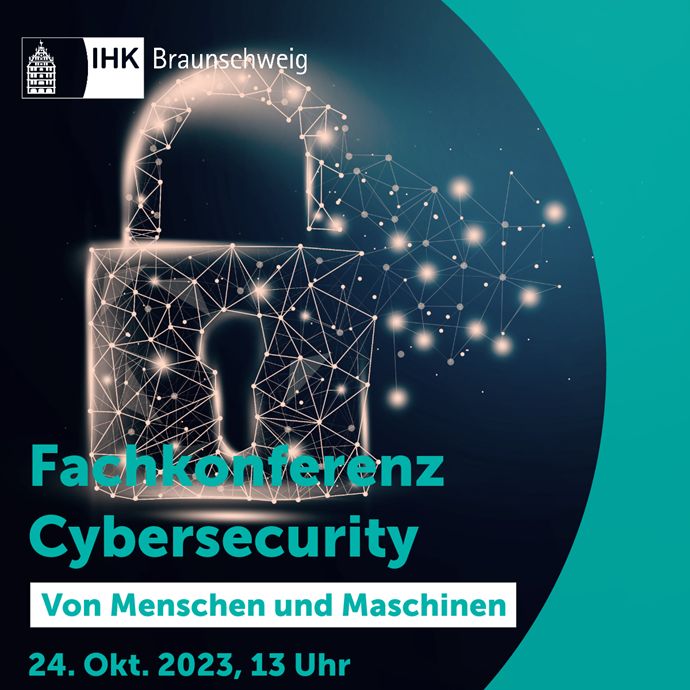 IHK Braunschweig

Fachkonferenz Cybersecurity

Von Menschen und Maschinen

24. Okt. 2023, 13 Uhr